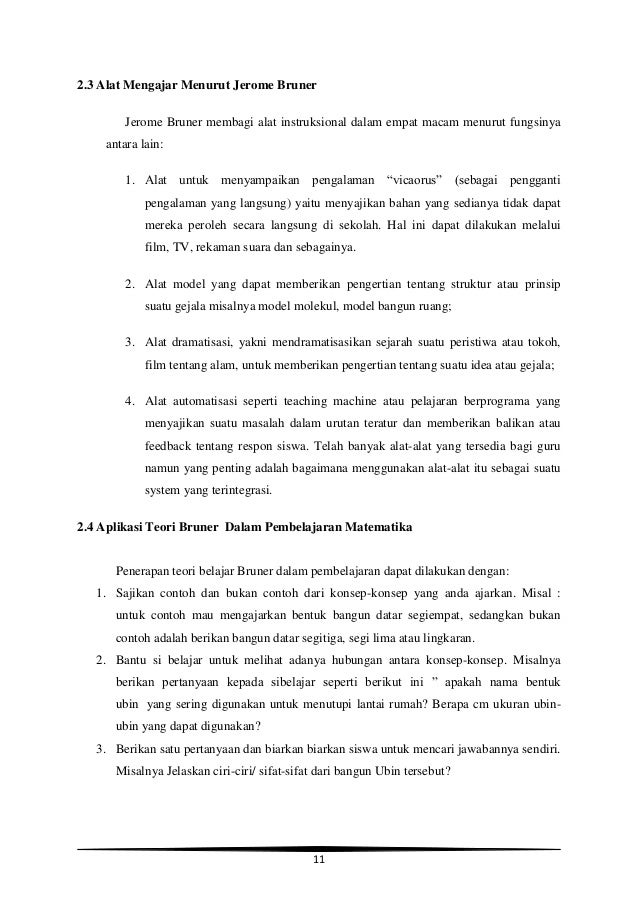 2.3 Alat Mengajar Menurut Jerome Bruner

Jerome Bruner membagi alat instruksional dalam empat macam menurut fungsinya antara lain:

1. Alat untuk menyampaikan pengalaman "vicaorus" (sebagai pengganti pengalaman yang langsung) yaitu menyajikan bahan yang sedianya tidak dapat mereka peroleh secara langsung di sekolah. Hal ini dapat dilakukan melalui film, TV, rekaman suara dan sebagainya.

2. Alat model yang dapat memberikan pengertian tentang struktur atau prinsip suatu gejala misalnya model molekul, model bangun ruang;

3. Alat dramatisasi, yakni mendramatisasikan sejarah suatu peristiwa atau tokoh, film tentang alam, untuk memberikan pengertian tentang suatu idea atau gejala;

4. Alat automatisasi seperti teaching machine atau pelajaran berprograma yang menyajikan suatu masalah dalam urutan teratur dan memberikan balikan atau feedback tentang respon siswa. Telah banyak alat-alat yang tersedia bagi guru namun yang penting adalah bagaimana menggunakan alat-alat itu sebagai suatu system yang terintegrasi.

2.4 Aplikasi Teori Bruner Dalam Pembelajaran Matematika

Penerapan teori belajar Bruner dalam pembelajaran dapat dilakukan dengan:

1. Sajikan contoh dan bukan contoh dari konsep-konsep yang anda ajarkan. Misal : untuk contoh mau mengajarkan bentuk bangun datar segiempat, sedangkan bukan contoh adalah berikan bangun datar segitiga, segi lima atau lingkaran.
2. Bantu si belajar untuk melihat adanya hubungan antara konsep-konsep. Misalnya berikan pertanyaan kepada sibelajar seperti berikut ini " apakah nama bentuk ubin yang sering digunakan untuk menutupi lantai rumah? Berapa cm ukuran ubin-ubin yang dapat digunakan?
3. Berikan satu pertanyaan dan biarkan biarkan siswa untuk mencari jawabannya sendiri. Misalnya Jelaskan ciri-ciri/ sifat-sifat dari bangun Ubin tersebut?

11